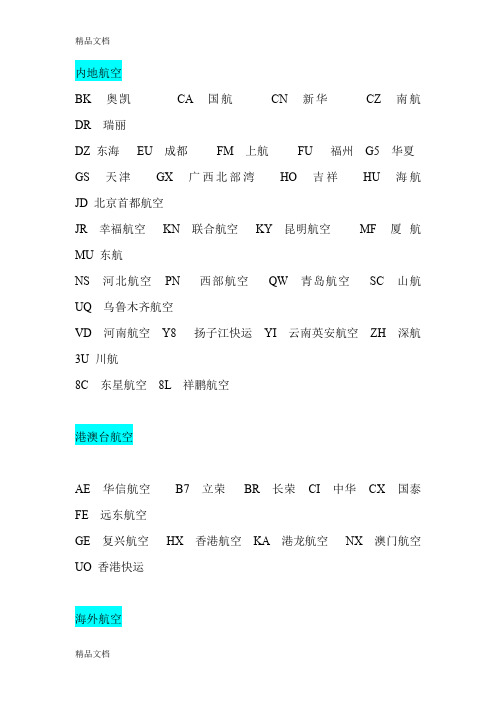 精品文档

内地航空

BK 奥凯 CA 国航 CN 新华 CZ 南航 DR 瑞丽

DZ 东海 EU 成都 FM 上航 FU 福州 G5 华夏 GS 天津 GX 广西北部湾 HO 吉祥 HU 海航 JD 北京首都航空

JR 幸福航空 KN 联合航空 KY 昆明航空 MF 厦航 MU 东航

NS 河北航空 PN 西部航空 QW 青岛航空 SC 山航 UQ 乌鲁木齐航空

VD 河南航空 Y8 扬子江快运 YI 云南英安航空 ZH 深航 3U 川航

8C 东星航空 8L 祥鹏航空

港澳台航空

AE 华信航空 B7 立荣 BR 长荣 CI 中华 CX 国泰 FE 远东航空

GE 复兴航空 HX 香港航空 KA 港龙航空 NX 澳门航空 UO 香港快运

海外航空

精品文档